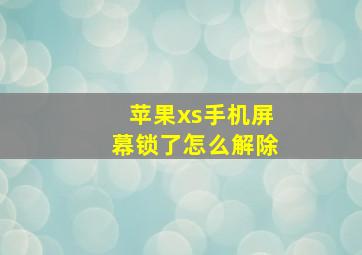 苹果xs手机屏幕锁了怎么解除